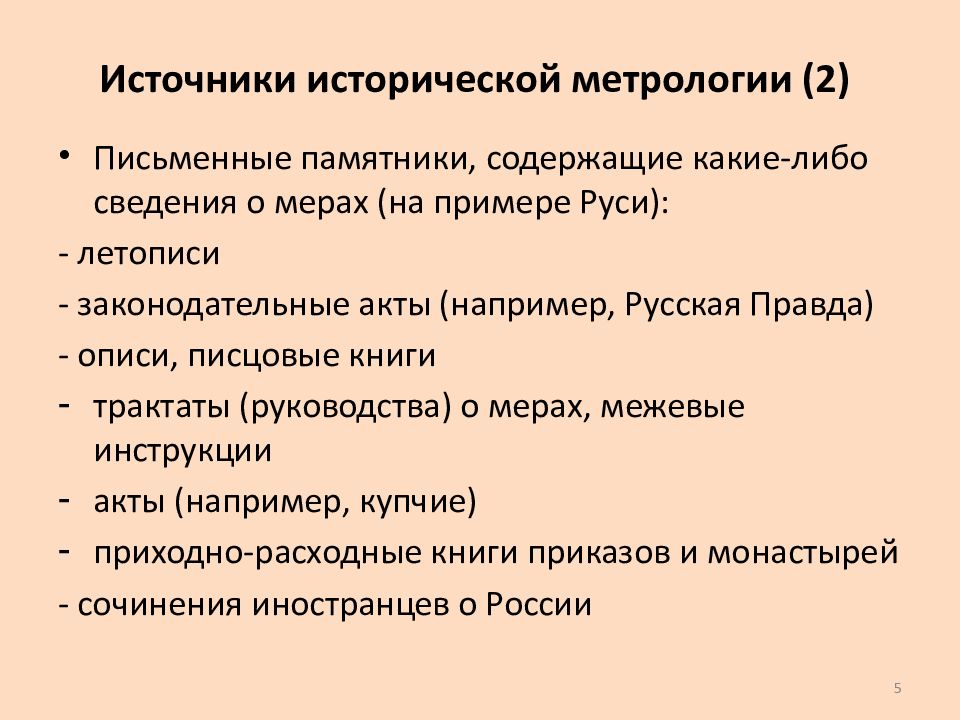 Источники исторической метрологии (2)

• Письменные памятники, содержащие какие-либо сведения о мерах (на примере Руси):

- летописи

- законодательные акты (например, Русская Правда)

- описи, писцовые книги

- трактаты (руководства) о мерах, межевые инструкции

- акты (например, купчие)

- приходно-расходные книги приказов и монастырей

- сочинения иностранцев о России

5